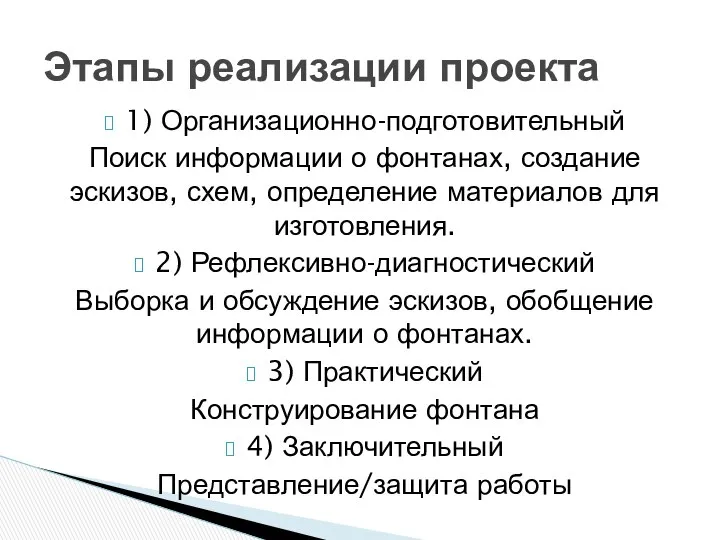 Этапы реализации проекта

1) Организационно-подготовительный

Поиск информации о фонтанах, создание эскизов, схем, определение материалов для изготовления.

2) Рефлексивно-диагностический

Выборка и обсуждение эскизов, обобщение информации о фонтанах.

3) Практический

Конструирование фонтана

4) Заключительный

Представление/защита работы